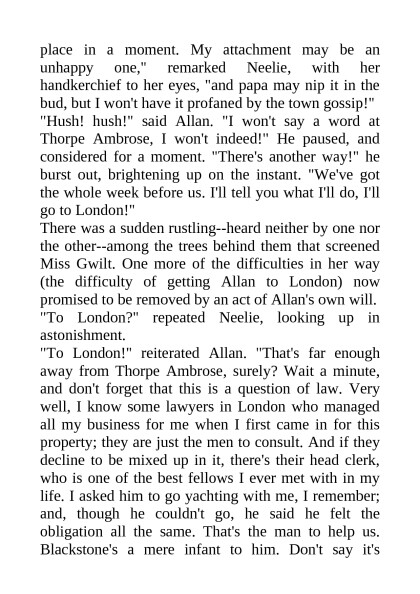 place in a moment. My attachment may be an unhappy one," remarked Neelie, with her handkerchief to her eyes, "and papa may nip it in the bud, but I won't have it profaned by the town gossip!"
"Hush! hush!" said Allan. "I won't say a word at Thorpe Ambrose, I won't indeed!" He paused, and considered for a moment. "There's another way!" he burst out, brightening up on the instant. "We've got the whole week before us. I'll tell you what I'll do, I'll go to London!"
There was a sudden rustling--heard neither by one nor the other--among the trees behind them that screened Miss Gwilt. One more of the difficulties in her way (the difficulty of getting Allan to London) now promised to be removed by an act of Allan's own will.
"To London?" repeated Neelie, looking up in astonishment.
"To London!" reiterated Allan. "That's far enough away from Thorpe Ambrose, surely? Wait a minute, and don't forget that this is a question of law. Very well, I know some lawyers in London who managed all my business for me when I first came in for this property; they are just the men to consult. And if they decline to be mixed up in it, there's their head clerk, who is one of the best fellows I ever met with in my life. I asked him to go yachting with me, I remember; and, though he couldn't go, he said he felt the obligation all the same. That's the man to help us. Blackstone's a mere infant to him. Don't say it's